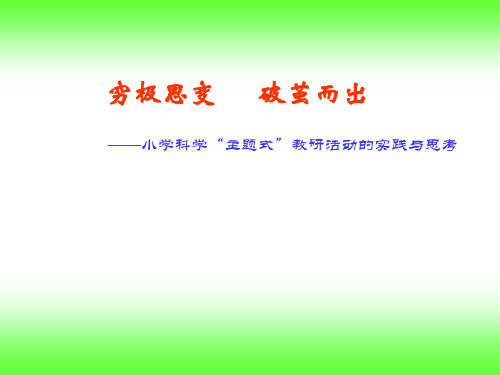 穷极思变　破茧而出

——小学科学“主题式”教研活动的实践与思考